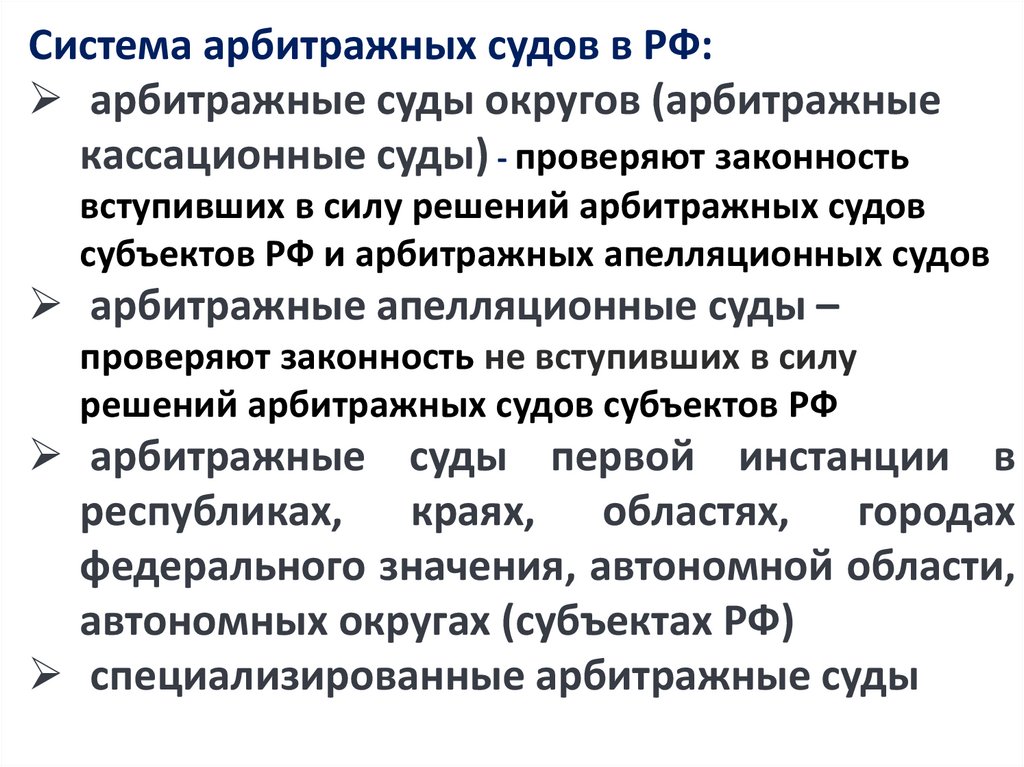 Система арбитражных судов в РФ:

➢ арбитражные суды округов (арбитражные кассационные суды) - проверяют законность вступивших в силу решений арбитражных судов субъектов РФ и арбитражных апелляционных судов

➢ арбитражные апелляционные суды – проверяют законность не вступивших в силу решений арбитражных судов субъектов РФ

➢ арбитражные суды первой инстанции в республиках, краях, областях, городах федерального значения, автономной области, автономных округах (субъектах РФ)

➢ специализированные арбитражные суды